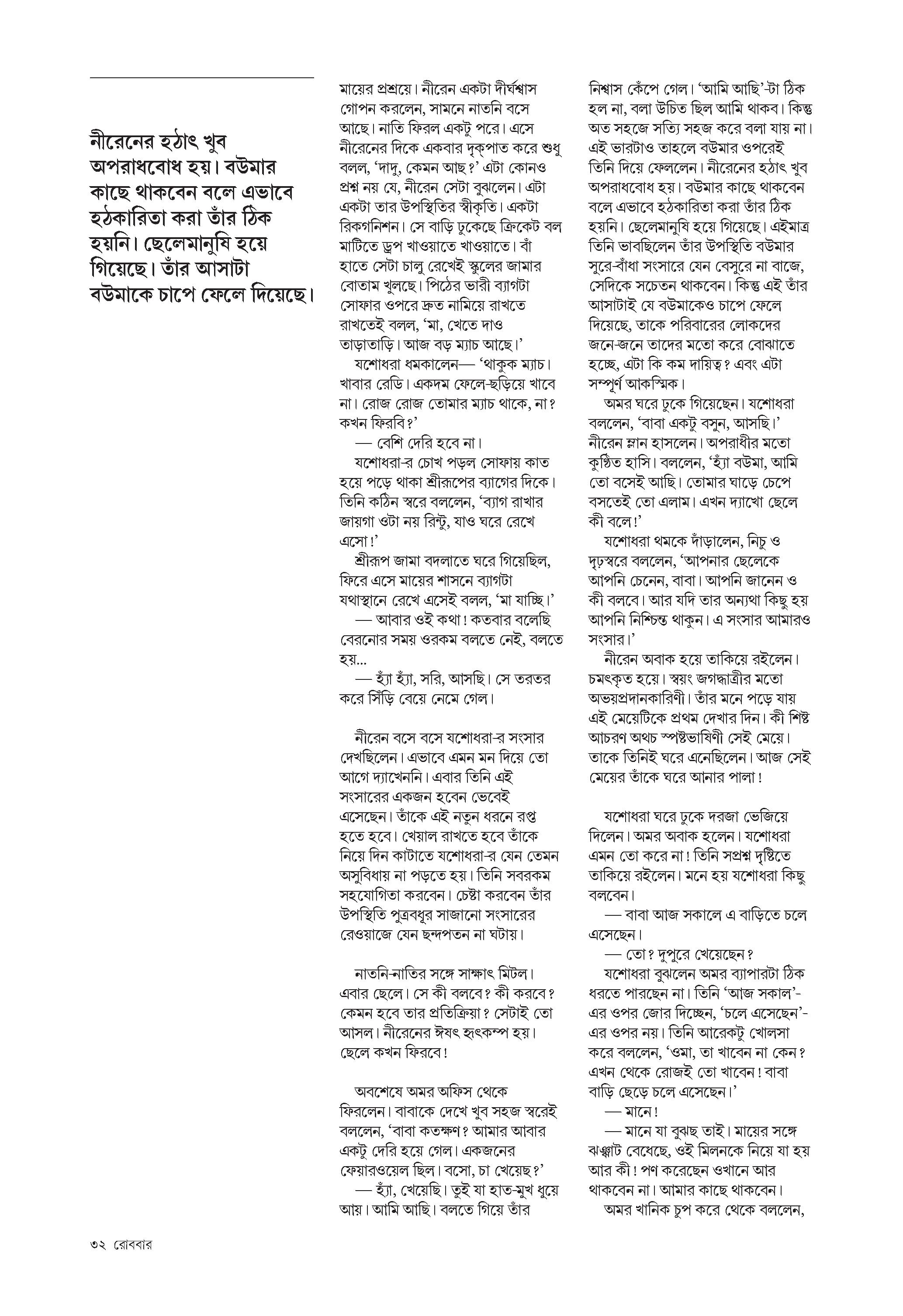 নীরেনের হঠাৎ খুব অপরাধবোধ হয়। বউমার কাছে থাকবেন বলে এভাবে হঠকারিতা করা তাঁর ঠিক হয়নি। ছেলেমানুষি হয়ে গিয়েছে। তাঁর আসাটা বউমাকে চাপে ফেলে দিয়েছে।

মায়ের প্রশ্রয়ে। নীরেন একটা দীর্ঘশ্বাস গোপন করলেন, সামনে নাতনি বসে আছে। নাতি ফিরল একটু পরে। এসে নীরেনের দিকে একবার দৃক্‌পাত করে শুধু বলল, 'দাদু, কেমন আছ?' এটা কোনও প্রশ্ন নয় যে, নীরেন সেটা বুঝলেন। এটা একটা তার উপস্থিতির স্বীকৃতি। একটা রিকগনিশন। সে বাড়ি ঢুকেছে ক্রিকেট বল মাটিতে ড্রপ খাওয়াতে খাওয়াতে। বাঁ হাতে সেটা চালু রেখেই স্কুলের জামার বোতাম খুলছে। পিঠের ভারী ব্যাগটা সোফার ওপরে দ্রুত নামিয়ে রাখতে রাখতেই বলল, 'মা, খেতে দাও তাড়াতাড়ি। আজ বড় ম্যাচ আছে।'

যশোধরা ধমকালেন— 'থাকুক ম্যাচ। খাবার রেডি। একদম ফেলে-ছড়িয়ে খাবে না। রোজ রোজ তোমার ম্যাচ থাকে, না? কখন ফিরবি?'

— বেশি দেরি হবে না।

যশোধরা-র চোখ পড়ল সোফায় কাত হয়ে পড়ে থাকা শ্রীরূপের ব্যাগের দিকে। তিনি কঠিন স্বরে বললেন, 'ব্যাগ রাখার জায়গা ওটা নয় রিন্টু, যাও ঘরে রেখে এসো!'

শ্রীরূপ জামা বদলাতে ঘরে গিয়েছিল, ফিরে এসে মায়ের শাসনে ব্যাগটা যথাস্থানে রেখে এসেই বলল, 'মা যাচ্ছি।'

— আবার ওই কথা! কতবার বলেছি বেরনোর সময় ওরকম বলতে নেই, বলতে হয়...

— হ্যাঁ হ্যাঁ, সরি, আসছি। সে তরতর করে সিঁড়ি বেয়ে নেমে গেল।

নীরেন বসে বসে যশোধরা-র সংসার দেখছিলেন। এভাবে এমন মন দিয়ে তো আগে দ্যাখেননি। এবার তিনি এই সংসারের একজন হবেন ভেবেই এসেছেন। তাঁকে এই নতুন ধরনে রপ্ত হতে হবে। খেয়াল রাখতে হবে তাঁকে নিয়ে দিন কাটাতে যশোধরা-র যেন তেমন অসুবিধায় না পড়তে হয়। তিনি সবরকম সহযোগিতা করবেন। চেষ্টা করবেন তাঁর উপস্থিতি পুত্রবধূর সাজানো সংসারের রেওয়াজে যেন ছন্দপতন না ঘটায়।

নাতনি-নাতির সঙ্গে সাক্ষাৎ মিটল। এবার ছেলে। সে কী বলবে? কী করবে? কেমন হবে তার প্রতিক্রিয়া? সেটাই তো আসল। নীরেনের ঈষৎ হৃৎকম্প হয়। ছেলে কখন ফিরবে!

অবশেষে অমর অফিস থেকে ফিরলেন। বাবাকে দেখে খুব সহজ স্বরেই বললেন, 'বাবা কতক্ষণ? আমার আবার একটু দেরি হয়ে গেল। একজনের ফেয়ারওয়েল ছিল। বসো, চা খেয়েছ?'

— হ্যাঁ, খেয়েছি। তুই যা হাত-মুখ ধুয়ে আয়। আমি আছি। বলতে গিয়ে তাঁর নিশ্বাস কেঁপে গেল। 'আমি আছি'-টা ঠিক হল না, বলা উচিত ছিল আমি থাকব। কিন্তু অত সহজে সত্যি সহজ করে বলা যায় না। এই ভারটাও তাহলে বউমার ওপরেই তিনি দিয়ে ফেললেন। নীরেনের হঠাৎ খুব অপরাধবোধ হয়। বউমার কাছে থাকবেন বলে এভাবে হঠকারিতা করা তাঁর ঠিক হয়নি। ছেলেমানুষি হয়ে গিয়েছে। এইমাত্র তিনি ভাবছিলেন তাঁর উপস্থিতি বউমার সুরে-বাঁধা সংসারে যেন বেসুরে না বাজে, সেদিকে সচেতন থাকবেন। কিন্তু এই তাঁর আসাটাই যে বউমাকেও চাপে ফেলে দিয়েছে, তাকে পরিবারের লোকদের জনে-জনে তাদের মতো করে বোঝাতে হচ্ছে, এটা কি কম দায়িত্ব? এবং এটা সম্পূর্ণ আকস্মিক।

অমর ঘরে ঢুকে গিয়েছেন। যশোধরা বললেন, 'বাবা একটু বসুন, আসছি।' নীরেন ম্লান হাসলেন। অপরাধীর মতো কুণ্ঠিত হাসি। বললেন, 'হ্যাঁ বউমা, আমি তো বসেই আছি। তোমার ঘাড়ে চেপে বসতেই তো এলাম। এখন দ্যাখো ছেলে কী বলে!'

যশোধরা থমকে দাঁড়ালেন, নিচু ও দৃঢ়স্বরে বললেন, 'আপনার ছেলেকে আপনি চেনেন, বাবা। আপনি জানেন ও কী বলবে। আর যদি তার অন্যথা কিছু হয় আপনি নিশ্চিন্ত থাকুন। এ সংসার আমারও সংসার।'

নীরেন অবাক হয়ে তাকিয়ে রইলেন। চমৎকৃত হয়ে। স্বয়ং জগদ্ধাত্রীর মতো অভয়প্রদানকারিণী। তাঁর মনে পড়ে যায় এই মেয়েটিকে প্রথম দেখার দিন। কী শিষ্ট আচরণ অথচ স্পষ্টভাষিণী সেই মেয়ে। তাকে তিনিই ঘরে এনেছিলেন। আজ সেই মেয়ের তাঁকে ঘরে আনার পালা!

যশোধরা ঘরে ঢুকে দরজা ভেজিয়ে দিলেন। অমর অবাক হলেন। যশোধরা এমন তো করে না! তিনি সপ্রশ্ন দৃষ্টিতে তাকিয়ে রইলেন। মনে হয় যশোধরা কিছু বলবেন।

— বাবা আজ সকালে এ বাড়িতে চলে এসেছেন।

— তো? দুপুরে খেয়েছেন?

যশোধরা বুঝলেন অমর ব্যাপারটা ঠিক ধরতে পারছেন না। তিনি 'আজ সকাল'-এর ওপর জোর দিচ্ছেন, 'চলে এসেছেন'-এর ওপর নয়। তিনি আরেকটু খোলসা করে বললেন, 'ওমা, তা খাবেন না কেন? এখন থেকে রোজই তো খাবেন! বাবা বাড়ি ছেড়ে চলে এসেছেন।'

— মানে!

— মানে যা বুঝছ তাই। মায়ের সঙ্গে ঝঞ্ঝাট বেধেছে, ওই মিলনকে নিয়ে যা হয় আর কী! পণ করেছেন ওখানে আর থাকবেন না। আমার কাছে থাকবেন।

অমর খানিক চুপ করে থেকে বললেন,

৩২ রোববার